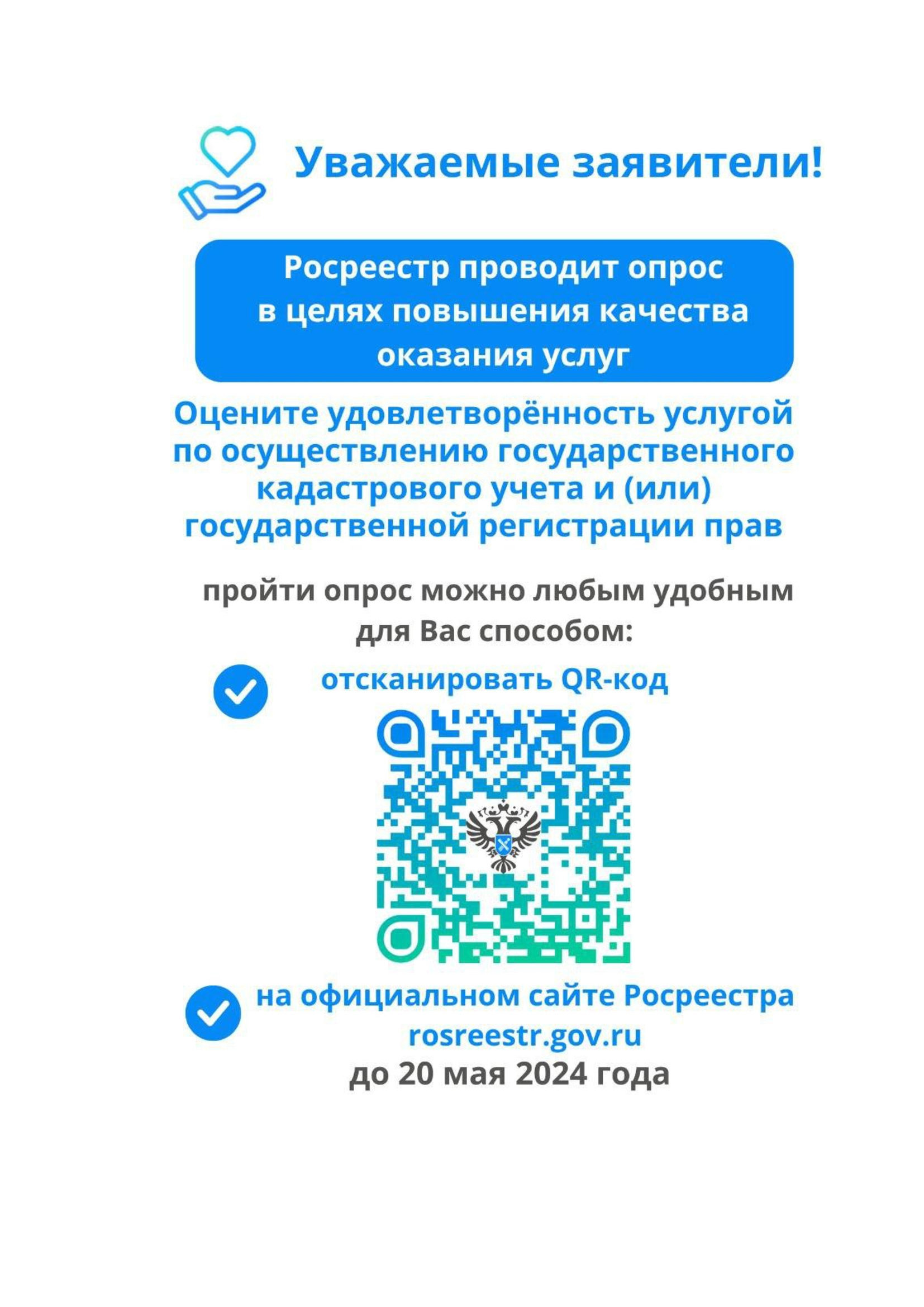 Уважаемые заявители!

Росреестр проводит опрос в целях повышения качества оказания услуг

Оцените удовлетворённость услугой по осуществлению государственного кадастрового учета и (или) государственной регистрации прав

пройти опрос можно любым удобным для Вас способом:

отсканировать QR-код

на официальном сайте Росреестра rosreestr.gov.ru

до 20 мая 2024 года